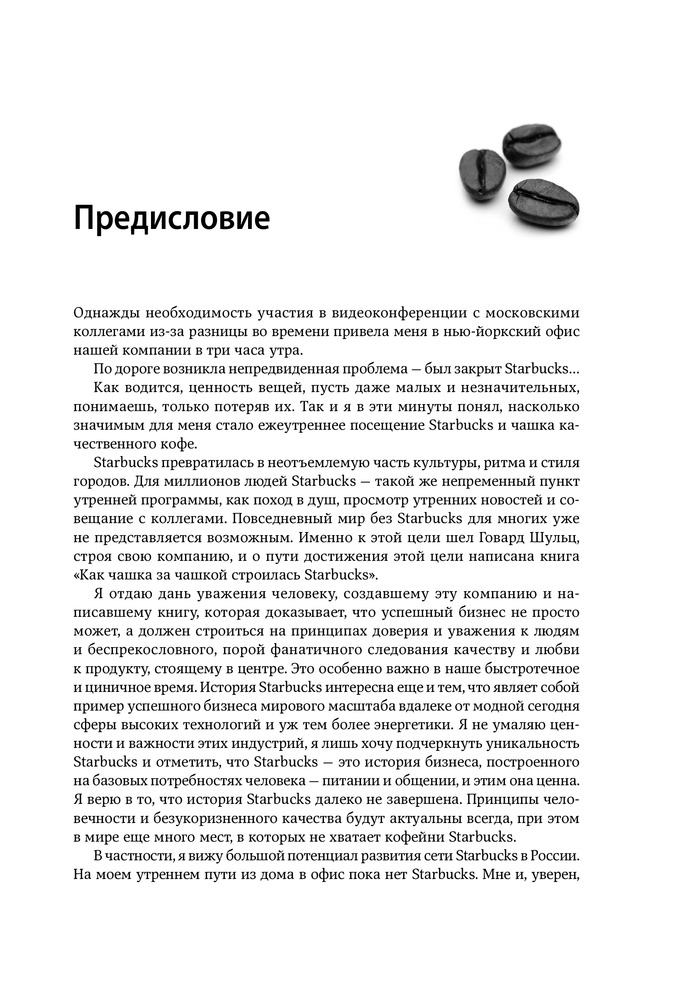 Предисловие

Однажды необходимость участия в видеоконференции с московскими коллегами из-за разницы во времени привела меня в нью-йоркский офис нашей компании в три часа утра.

По дороге возникла непредвиденная проблема — был закрыт Starbucks…

Как водится, ценность вещей, пусть даже малых и незначительных, понимаешь, только потеряв их. Так и я в эти минуты понял, насколько значимым для меня стало ежеутреннее посещение Starbucks и чашка качественного кофе.

Starbucks превратилась в неотъемлемую часть культуры, ритма и стиля городов. Для миллионов людей Starbucks — такой же непременный пункт утренней программы, как поход в душ, просмотр утренних новостей и совещание с коллегами. Повседневный мир без Starbucks для многих уже не представляется возможным. Именно к этой цели шел Говард Шульц, строя свою компанию, и о пути достижения этой цели написана книга «Как чашка за чашкой строилась Starbucks».

Я отдаю дань уважения человеку, создавшему эту компанию и написавшему книгу, которая доказывает, что успешный бизнес не просто может, а должен строиться на принципах доверия и уважения к людям и беспрекословного, порой фанатичного следования качеству и любви к продукту, стоящему в центре. Это особенно важно в наше быстротечное и циничное время. История Starbucks интересна еще и тем, что являет собой пример успешного бизнеса мирового масштаба вдалеке от модной сегодня сферы высоких технологий и уж тем более энергетики. Я не умаляю ценности и важности этих индустрий, я лишь хочу подчеркнуть уникальность Starbucks и отметить, что Starbucks — это история бизнеса, построенного на базовых потребностях человека — питании и общении, и этим она ценна. Я верю в то, что история Starbucks далеко не завершена. Принципы человечности и безукоризненного качества будут актуальны всегда, при этом в мире еще много мест, в которых не хватает кофейни Starbucks.

В частности, я вижу большой потенциал развития сети Starbucks в России. На моем утреннем пути из дома в офис пока нет Starbucks. Мне и, уверен,